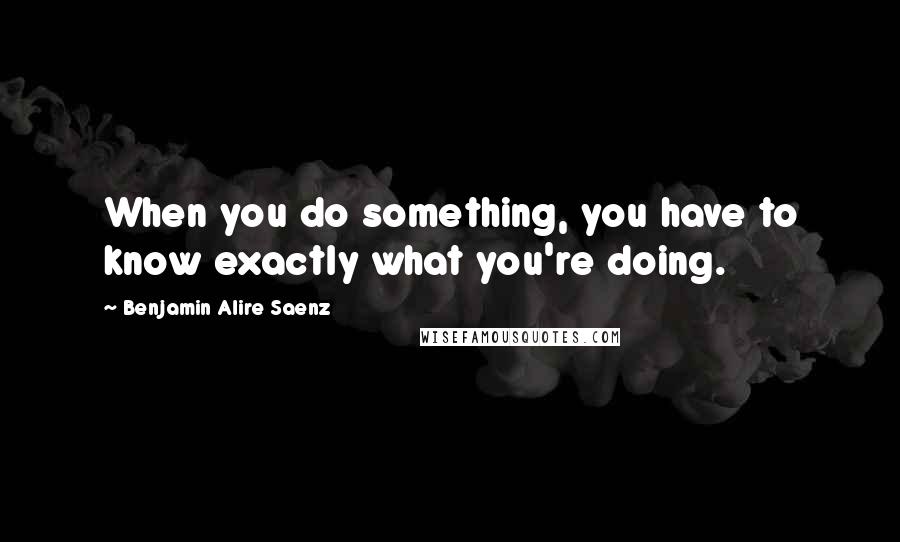 When you do something, you have to know exactly what you're doing.

~ Benjamin Alire Saenz

WISEFAMOUSQUOTES.COM